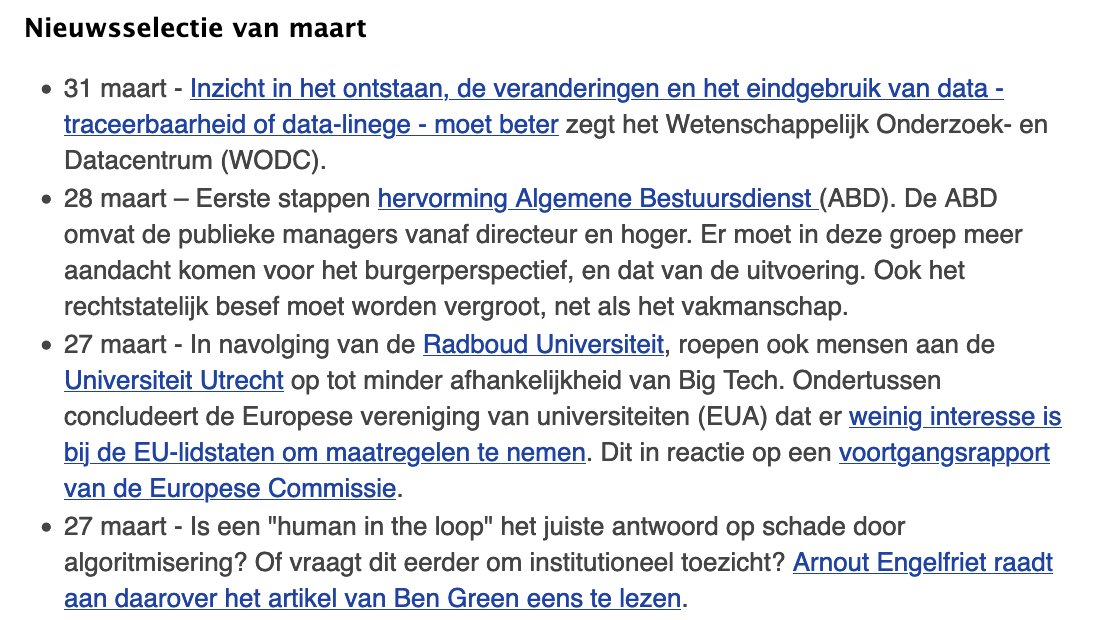 Nieuwsselectie van maart

- 31 maart - Inzicht in het ontstaan, de veranderingen en het eindgebruik van data - traceerbaarheid of data-linege - moet beter zegt het Wetenschappelijk Onderzoek- en Datacentrum (WODC).
- 28 maart – Eerste stappen hervorming Algemene Bestuursdienst (ABD). De ABD omvat de publieke managers vanaf directeur en hoger. Er moet in deze groep meer aandacht komen voor het burgerperspectief, en dat van de uitvoering. Ook het rechtstatelijk besef moet worden vergroot, net als het vakmanschap.
- 27 maart - In navolging van de Radboud Universiteit, roepen ook mensen aan de Universiteit Utrecht op tot minder afhankelijkheid van Big Tech. Ondertussen concludeert de Europese vereniging van universiteiten (EUA) dat er weinig interesse is bij de EU-lidstaten om maatregelen te nemen. Dit in reactie op een voortgangsrapport van de Europese Commissie.
- 27 maart - Is een "human in the loop" het juiste antwoord op schade door algoritmisering? Of vraagt dit eerder om institutioneel toezicht? Arnout Engelfriet raadt aan daarover het artikel van Ben Green eens te lezen.